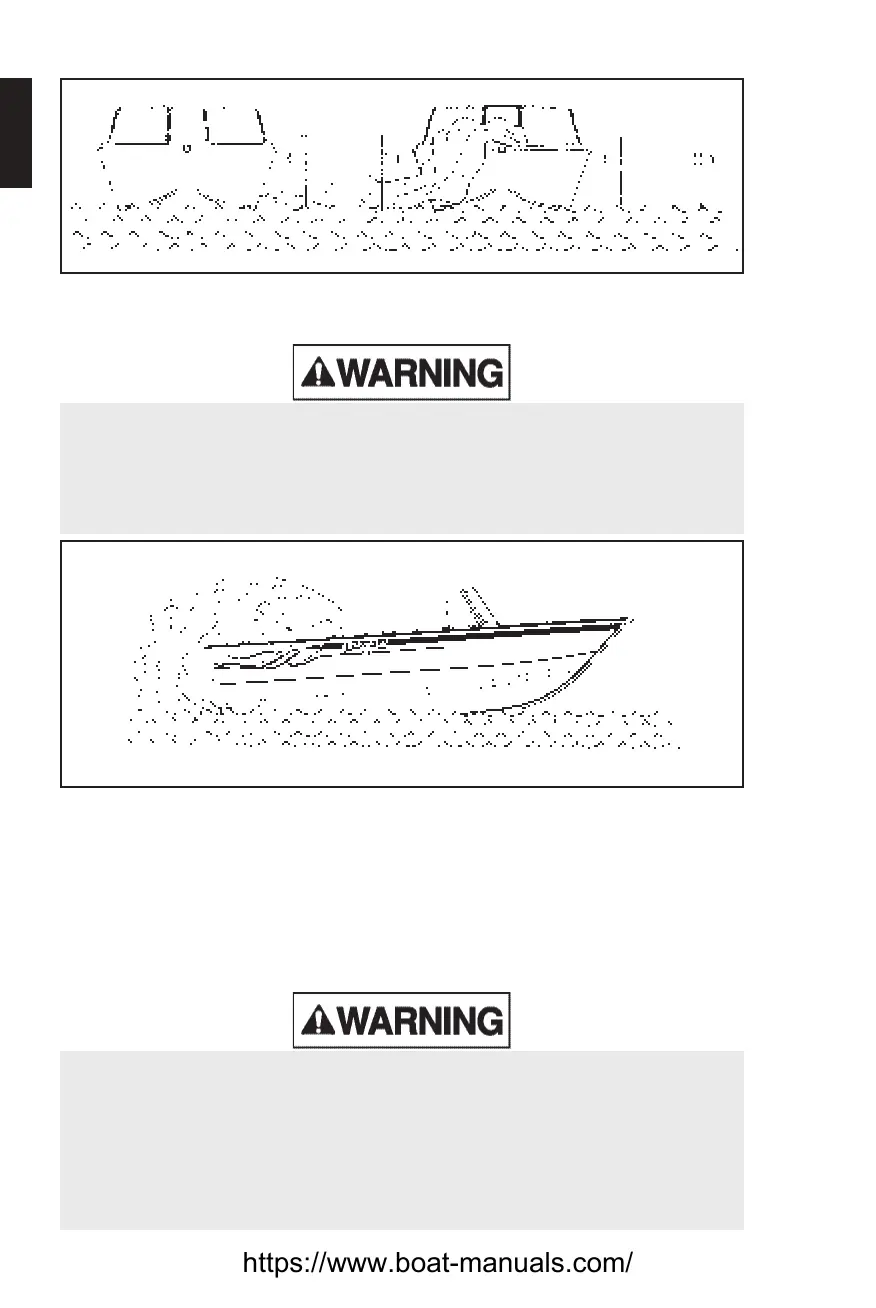 WARNING

WARNING

https://www.boat-manuals.com/